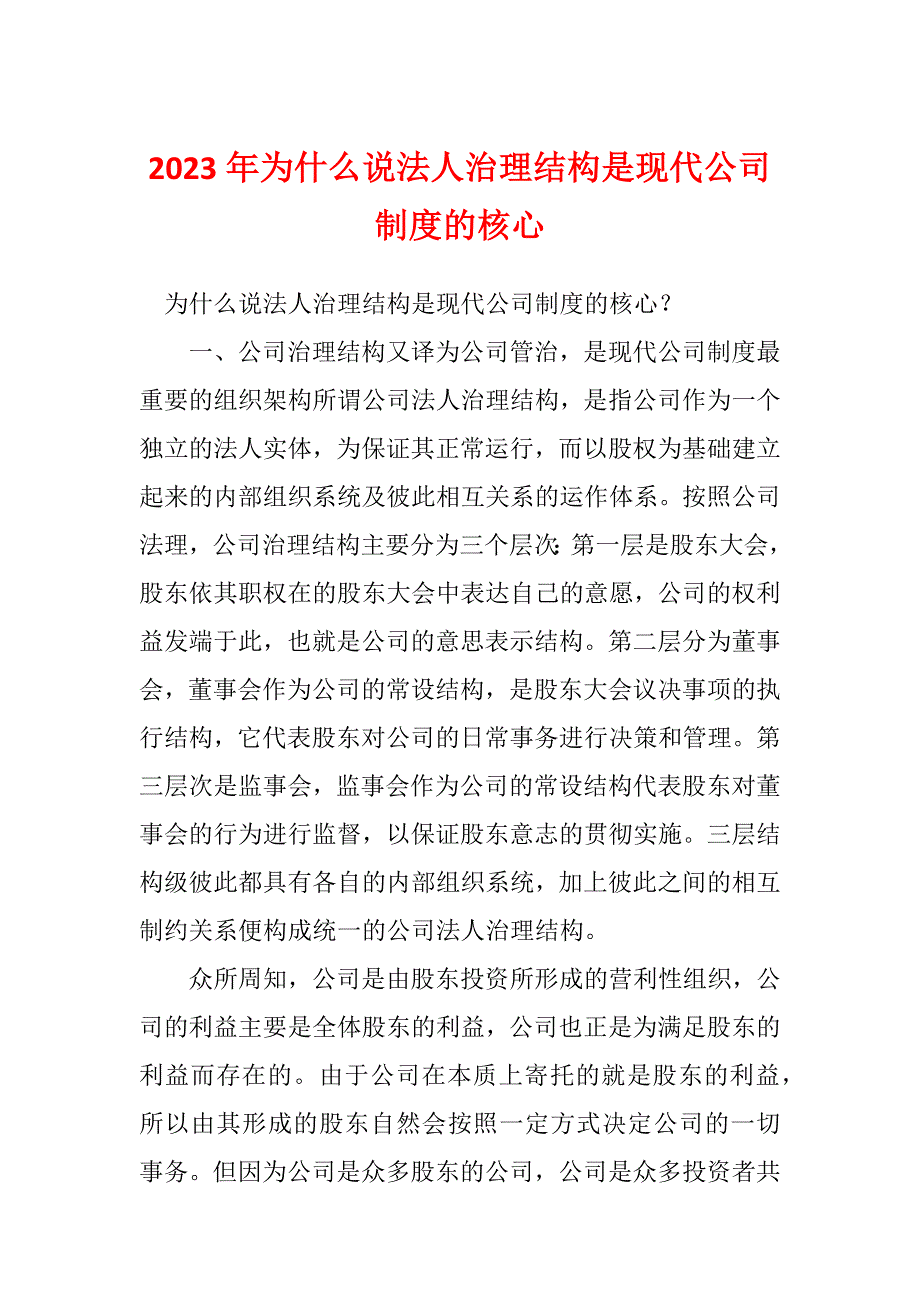 2023 年为什么说法人治理结构是现代公司制度的核心

为什么说法人治理结构是现代公司制度的核心？

一、公司治理结构又译为公司管治，是现代公司制度最重要的组织架构所谓公司法人治理结构，是指公司作为一个独立的法人实体，为保证其正常运行，而以股权为基础建立起来的内部组织系统及彼此相互关系的运作体系。按照公司法理，公司治理结构主要分为三个层次：第一层是股东大会，股东依其职权在的股东大会中表达自己的意愿，公司的权利益发端于此，也就是公司的意思表示结构。第二层分为董事会，董事会作为公司的常设结构，是股东大会议决事项的执行结构，它代表股东对公司的日常事务进行决策和管理。第三层次是监事会，监事会作为公司的常设结构代表股东对董事会的行为进行监督，以保证股东意志的贯彻实施。三层结构级彼此都具有各自的内部组织系统，加上彼此之间的相互制约关系便构成统一的公司法人治理结构。

众所周知，公司是由股东投资所形成的营利性组织，公司的利益主要是全体股东的利益，公司也正是为满足股东的利益而存在的。由于公司在本质上寄托的就是股东的利益，所以由其形成的股东自然会按照一定方式决定公司的一切事务。但因为公司是众多股东的公司，公司是众多投资者共